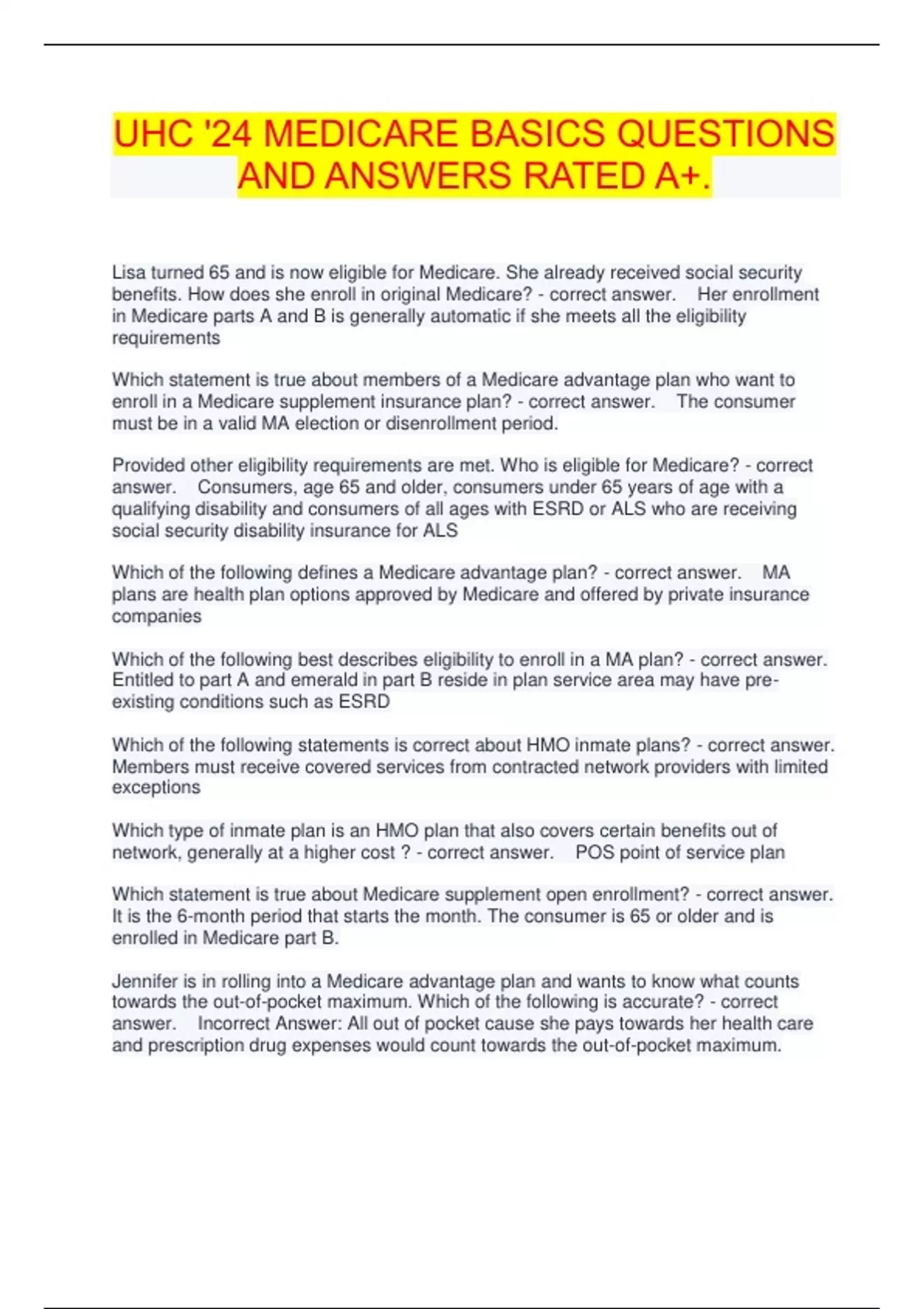 UHC '24 MEDICARE BASICS QUESTIONS AND ANSWERS RATED A+.

Lisa turned 65 and is now eligible for Medicare. She already received social security benefits. How does she enroll in original Medicare? - correct answer. Her enrollment in Medicare parts A and B is generally automatic if she meets all the eligibility requirements

Which statement is true about members of a Medicare advantage plan who want to enroll in a Medicare supplement insurance plan? - correct answer. The consumer must be in a valid MA election or disenrollment period.

Provided other eligibility requirements are met. Who is eligible for Medicare? - correct answer. Consumers, age 65 and older, consumers under 65 years of age with a qualifying disability and consumers of all ages with ESRD or ALS who are receiving social security disability insurance for ALS

Which of the following defines a Medicare advantage plan? - correct answer. MA plans are health plan options approved by Medicare and offered by private insurance companies

Which of the following best describes eligibility to enroll in a MA plan? - correct answer. Entitled to part A and emerald in part B reside in plan service area may have pre-existing conditions such as ESRD

Which of the following statements is correct about HMO inmate plans? - correct answer. Members must receive covered services from contracted network providers with limited exceptions

Which type of inmate plan is an HMO plan that also covers certain benefits out of network, generally at a higher cost ? - correct answer. POS point of service plan

Which statement is true about Medicare supplement open enrollment? - correct answer. It is the 6-month period that starts the month. The consumer is 65 or older and is enrolled in Medicare part B.

Jennifer is in rolling into a Medicare advantage plan and wants to know what counts towards the out-of-pocket maximum. Which of the following is accurate? - correct answer. Incorrect Answer: All out of pocket cause she pays towards her health care and prescription drug expenses would count towards the out-of-pocket maximum.